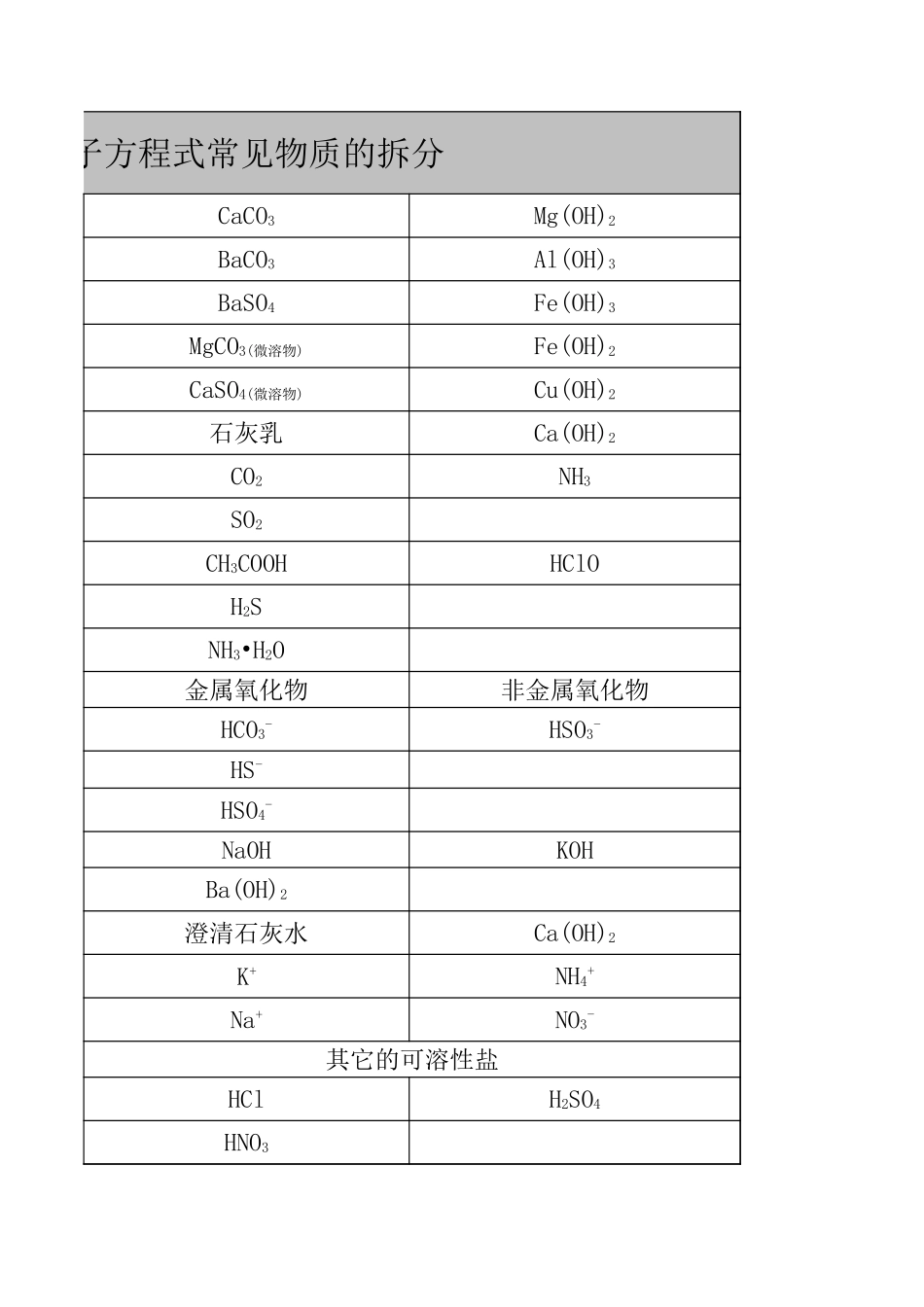 子方程式常见物质的拆分

| | |
|---|---|
| $CaCO_3$ | $Mg(OH)_2$ |
| $BaCO_3$ | $Al(OH)_3$ |
| $BaSO_4$ | $Fe(OH)_3$ |
| $MgCO_3$(微溶物) | $Fe(OH)_2$ |
| $CaSO_4$(微溶物) | $Cu(OH)_2$ |
| 石灰乳 | $Ca(OH)_2$ |
| $CO_2$ | $NH_3$ |
| $SO_2$ | |
| $CH_3COOH$ | $HClO$ |
| $H_2S$ | |
| $NH_3 \cdot H_2O$ | |
| 金属氧化物 | 非金属氧化物 |
| $HCO_3^-$ | $HSO_3^-$ |
| $HS^-$ | |
| $HSO_4^-$ | |
| $NaOH$ | $KOH$ |
| $Ba(OH)_2$ | |
| 澄清石灰水 | $Ca(OH)_2$ |
| $K^+$ | $NH_4^+$ |
| $Na^+$ | $NO_3^-$ |
| 其它的可溶性盐 | |
| $HCl$ | $H_2SO_4$ |
| $HNO_3$ | |